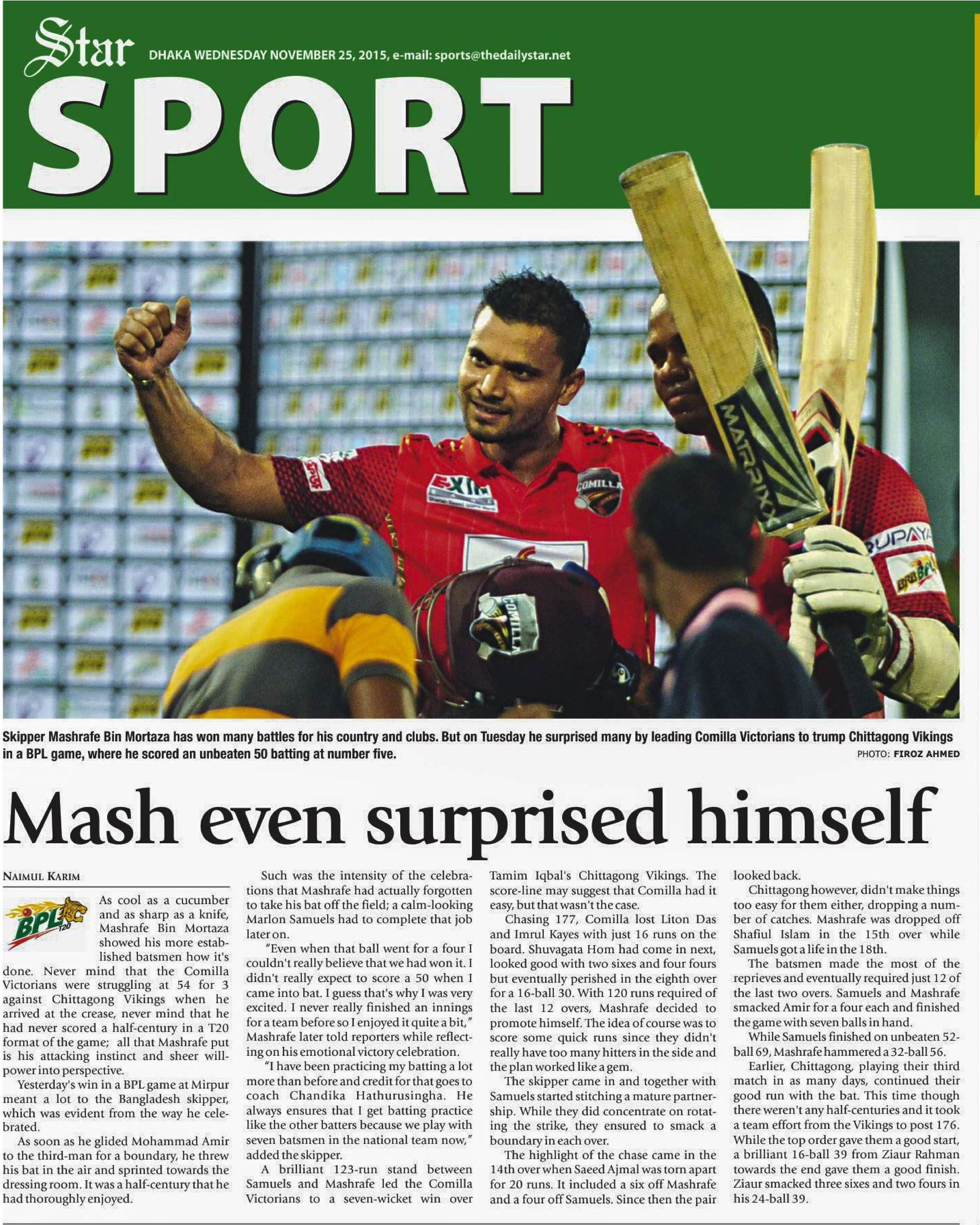 Star DHAKA WEDNESDAY NOVEMBER 25, 2015, e-mail: sports@thedailystar.net

SPORT

Skipper Mashrafe Bin Mortaza has won many battles for his country and clubs. But on Tuesday he surprised many by leading Comilla Victorians to trump Chittagong Vikings in a BPL game, where he scored an unbeaten 50 batting at number five.

PHOTO: FIROZ AHMED

Mash even surprised himself

NAIMUL KARIM

As cool as a cucumber and as sharp as a knife, Mashrafe Bin Mortaza showed his more established batsmen how it's done. Never mind that the Comilla Victorians were struggling at 54 for 3 against Chittagong Vikings when he arrived at the crease, never mind that he had never scored a half-century in a T20 format of the game; all that Mashrafe put is his attacking instinct and sheer willpower into perspective.

Yesterday's win in a BPL game at Mirpur meant a lot to the Bangladesh skipper, which was evident from the way he celebrated.

As soon as he glided Mohammad Amir to the third-man for a boundary, he threw his bat in the air and sprinted towards the dressing room. It was a half-century that he had thoroughly enjoyed.

Such was the intensity of the celebrations that Mashrafe had actually forgotten to take his bat off the field; a calm-looking Marlon Samuels had to complete that job later on.

"Even when that ball went for a four I couldn't really believe that we had won it. I didn't really expect to score a 50 when I came into bat. I guess that's why I was very excited. I never really finished an innings for a team before so I enjoyed it quite a bit," Mashrafe later told reporters while reflecting on his emotional victory celebration.

"I have been practicing my batting a lot more than before and credit for that goes to coach Chandika Hathurusingha. He always ensures that I get batting practice like the other batters because we play with seven batsmen in the national team now," added the skipper.

A brilliant 123-run stand between Samuels and Mashrafe led the Comilla Victorians to a seven-wicket win over Tamim Iqbal's Chittagong Vikings. The score-line may suggest that Comilla had it easy, but that wasn't the case.

Chasing 177, Comilla lost Liton Das and Imrul Kayes with just 16 runs on the board. Shuvagata Hom had come in next, looked good with two sixes and four fours but eventually perished in the eighth over for a 16-ball 30. With 120 runs required of the last 12 overs, Mashrafe decided to promote himself. The idea of course was to score some quick runs since they didn't really have too many hitters in the side and the plan worked like a gem.

The skipper came in and together with Samuels started stitching a mature partnership. While they did concentrate on rotating the strike, they ensured to smack a boundary in each over.

The highlight of the chase came in the 14th over when Saeed Ajmal was torn apart for 20 runs. It included a six off Mashrafe and a four off Samuels. Since then the pair looked back.

Chittagong however, didn't make things too easy for them either, dropping a number of catches. Mashrafe was dropped off Shafiul Islam in the 15th over while Samuels got a life in the 18th.

The batsmen made the most of the reprieves and eventually required just 12 of the last two overs. Samuels and Mashrafe smacked Amir for a four each and finished the game with seven balls in hand.

While Samuels finished on unbeaten 52-ball 69, Mashrafe hammered a 32-ball 56.

Earlier, Chittagong, playing their third match in as many days, continued their good run with the bat. This time though there weren't any half-centuries and it took a team effort from the Vikings to post 176. While the top order gave them a good start, a brilliant 16-ball 39 from Ziaur Rahman towards the end gave them a good finish. Ziaur smacked three sixes and two fours in his 24-ball 39.